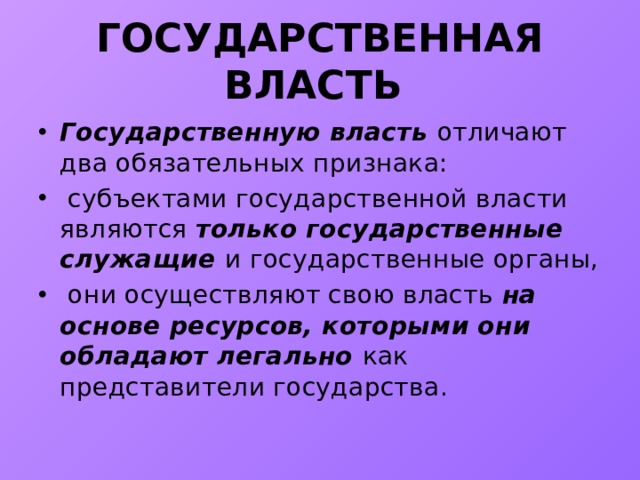 ГОСУДАРСТВЕННАЯ ВЛАСТЬ

• Государственную власть отличают два обязательных признака:
• субъектами государственной власти являются только государственные служащие и государственные органы,
• они осуществляют свою власть на основе ресурсов, которыми они обладают легально как представители государства.